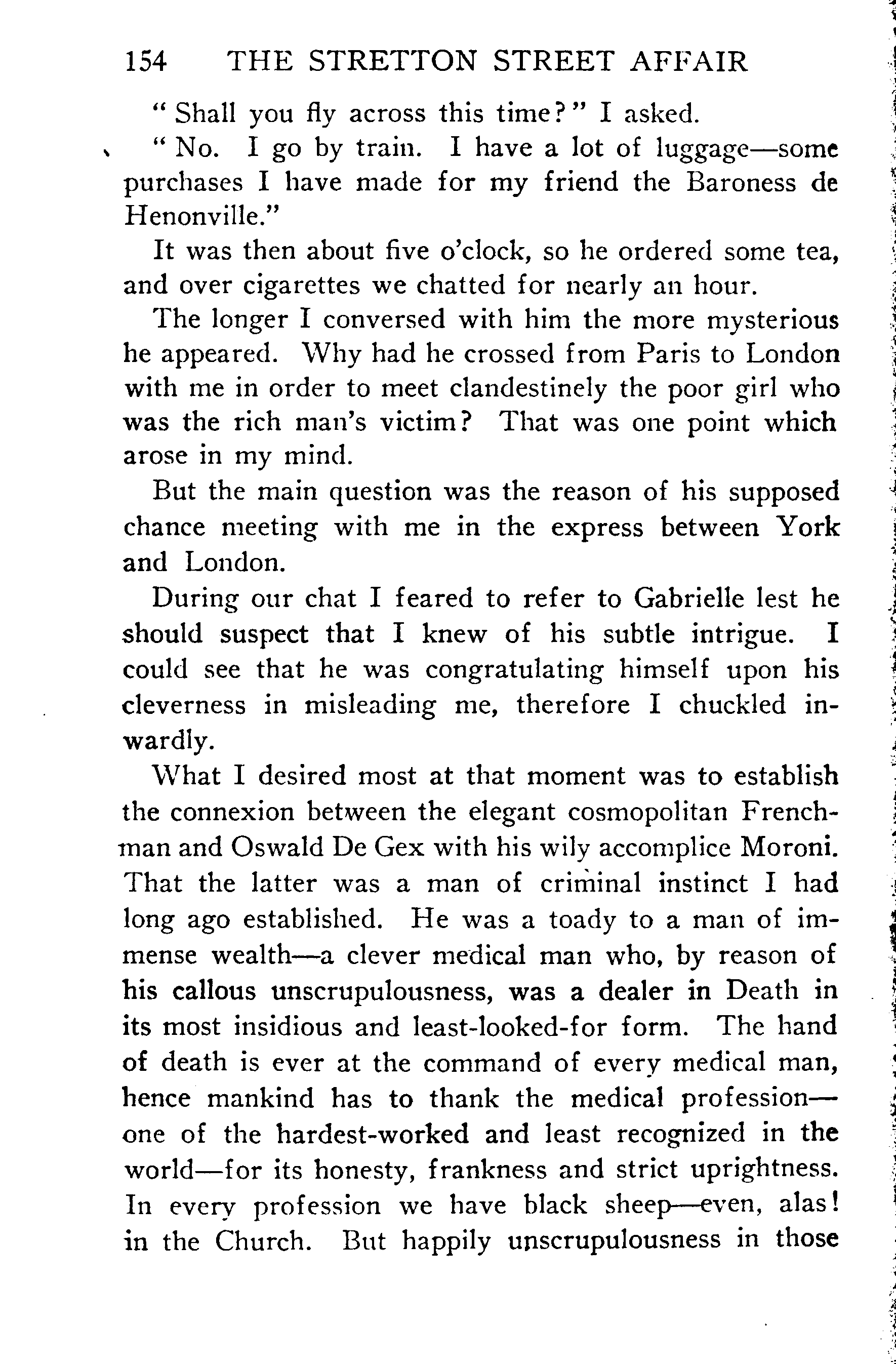 154 THE STRETTON STREET AFFAIR

"Shall you fly across this time?" I asked.

"No. I go by train. I have a lot of luggage—some purchases I have made for my friend the Baroness de Henonville."

It was then about five o'clock, so he ordered some tea, and over cigarettes we chatted for nearly an hour.

The longer I conversed with him the more mysterious he appeared. Why had he crossed from Paris to London with me in order to meet clandestinely the poor girl who was the rich man's victim? That was one point which arose in my mind.

But the main question was the reason of his supposed chance meeting with me in the express between York and London.

During our chat I feared to refer to Gabrielle lest he should suspect that I knew of his subtle intrigue. I could see that he was congratulating himself upon his cleverness in misleading me, therefore I chuckled inwardly.

What I desired most at that moment was to establish the connexion between the elegant cosmopolitan Frenchman and Oswald De Gex with his wily accomplice Moroni. That the latter was a man of criminal instinct I had long ago established. He was a toady to a man of immense wealth—a clever medical man who, by reason of his callous unscrupulousness, was a dealer in Death in its most insidious and least-looked-for form. The hand of death is ever at the command of every medical man, hence mankind has to thank the medical profession—one of the hardest-worked and least recognized in the world—for its honesty, frankness and strict uprightness. In every profession we have black sheep—even, alas! in the Church. But happily unscrupulousness in those